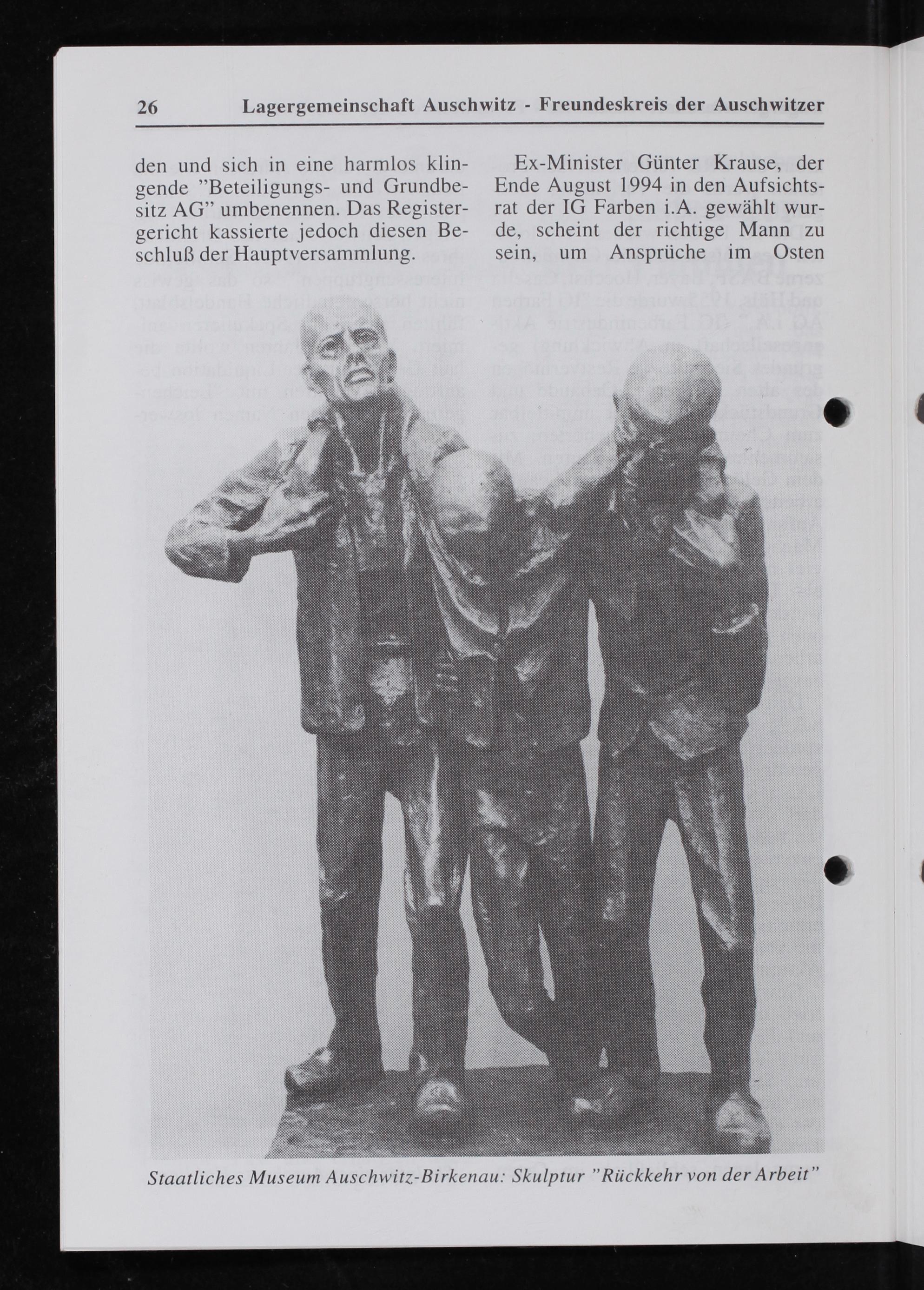 26 Lagergemeinschaft Auschwitz - Freundeskreis der Auschwitzer

den und sich in eine harmlos klingende "Beteiligungs- und Grundbesitz AG" umbenennen. Das Registergericht kassierte jedoch diesen Beschluß der Hauptversammlung.

Ex-Minister Günter Krause, der Ende August 1994 in den Aufsichtsrat der IG Farben i.A. gewählt wurde, scheint der richtige Mann zu sein, um Ansprüche im Osten

Staatliches Museum Auschwitz-Birkenau: Skulptur "Rückkehr von der Arbeit"